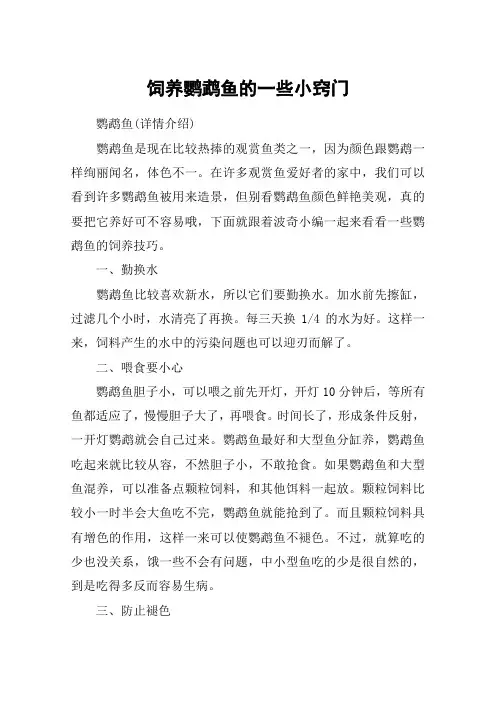 饲养鹦鹉鱼的一些小窍门

鹦鹉鱼(详情介绍)

鹦鹉鱼是现在比较热捧的观赏鱼类之一，因为颜色跟鹦鹉一样绚丽闻名，体色不一。在许多观赏鱼爱好者的家中，我们可以看到许多鹦鹉鱼被用来造景，但别看鹦鹉鱼颜色鲜艳美观，真的要把它养好可不容易哦，下面就跟着波奇小编一起来看看一些鹦鹉鱼的饲养技巧。

一、勤换水

鹦鹉鱼比较喜欢新水，所以它们要勤换水。加水前先擦缸，过滤几个小时，水清亮了再换。每三天换 1/4 的水为好。这样一来，饲料产生的水中的污染问题也可以迎刃而解了。

二、喂食要小心

鹦鹉鱼胆子小，可以喂之前先开灯，开灯 10 分钟后，等所有鱼都适应了，慢慢胆子大了，再喂食。时间长了，形成条件反射，一开灯鹦鹉就会自己过来。鹦鹉鱼最好和大型鱼分缸养，鹦鹉鱼吃起来就比较从容，不然胆子小，不敢抢食。如果鹦鹉鱼和大型鱼混养，可以准备点颗粒饲料，和其他饵料一起放。颗粒饲料比较小一时半会大鱼吃不完，鹦鹉鱼就能抢到了。而且颗粒饲料具有增色的作用，这样一来可以使鹦鹉鱼不褪色。不过，就算吃的少也没关系，饿一些不会有问题，中小型鱼吃的少是很自然的，到是吃得多反而容易生病。

三、防止褪色